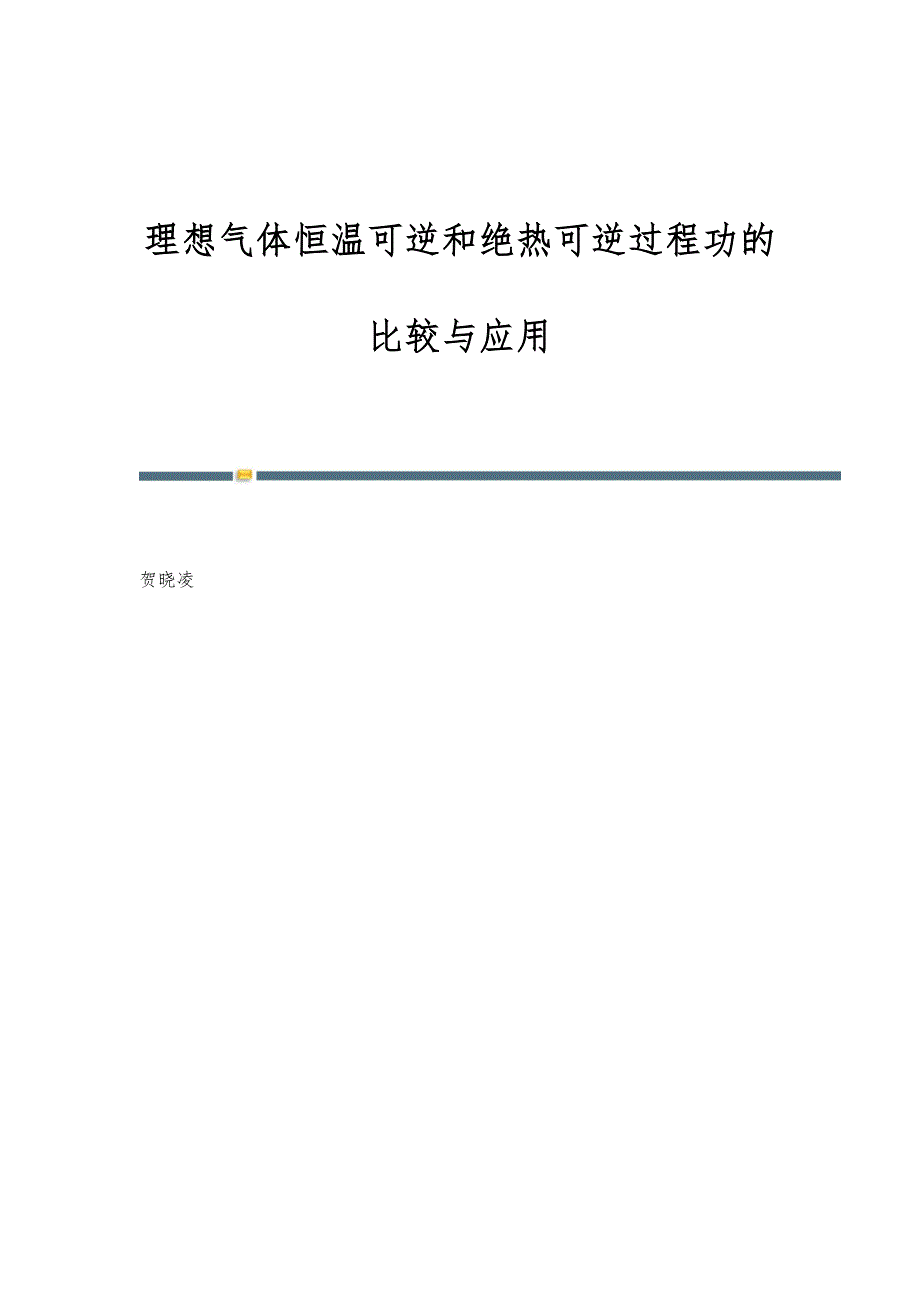 理想气体恒温可逆和绝热可逆过程功的

比较与应用

贺晓凌